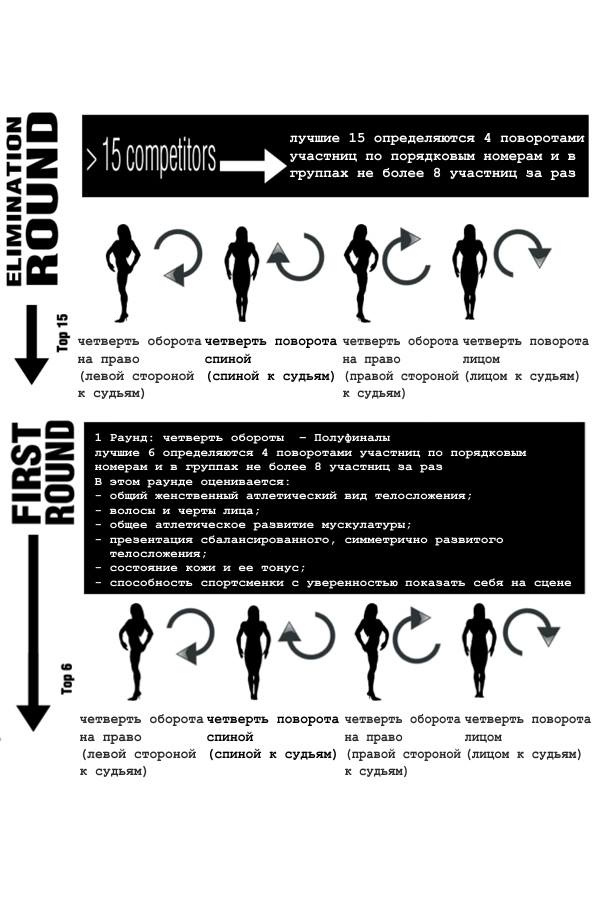 ELIMINATION ROUND

> 15 competitors

лучшие 15 определяются 4 поворотами участниц по порядковым номерам и в группах не более 8 участниц за раз

Top 15

четверть оборота на право (левой стороной к судьям)

четверть поворота спиной (спиной к судьям)

четверть оборота на право (правой стороной к судьям)

четверть поворота лицом (лицом к судьям)

FIRST ROUND

1 Раунд: четверть обороты – Полуфиналы
лучшие 6 определяются 4 поворотами участниц по порядковым номерам и в группах не более 8 участниц за раз
В этом раунде оценивается:
- общий женственный атлетический вид телосложения;
- волосы и черты лица;
- общее атлетическое развитие мускулатуры;
- презентация сбалансированного, симметрично развитого телосложения;
- состояние кожи и ее тонус;
- способность спортсменки с уверенностью показать себя на сцене

Top 6

четверть оборота на право (левой стороной к судьям)

четверть поворота спиной (спиной к судьям)

четверть оборота на право (правой стороной к судьям)

четверть поворота лицом (лицом к судьям)